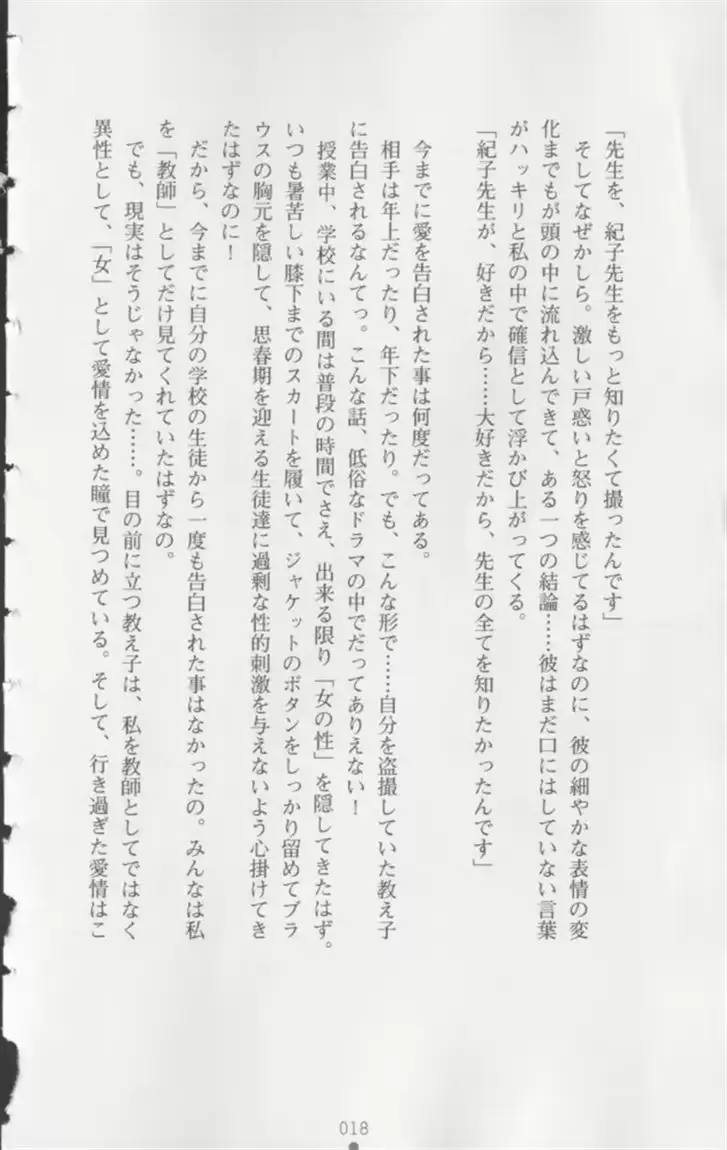 「先生を、紀子先生をもっと知りたくて撮ったんです」

そしてなぜかしら。激しい戸惑いと怒りを感じてるはずなのに、彼の細やかな表情の変化までもが頭の中に流れ込んできて、ある一つの結論……彼はまだ口にはしていない言葉がハッキリと私の中で確信として浮かび上がってくる。

「紀子先生が、好きだから……大好きだから、先生の全てを知りたかったんです」

今までに愛を告白された事は何度だってある。

相手は年上だったり、年下だったり。でも、こんな形で……自分を盗撮していた教え子に告白されるなんてっ。こんな話、低俗なドラマの中でだってありえない！

授業中、学校にいる間は普段の時間でさえ、出来る限り「女の性」を隠してきたはず。いつも暑苦しい膝下までのスカートを履いて、ジャケットのボタンをしっかり留めてブラウスの胸元を隠して、思春期を迎える生徒達に過剰な性的刺激を与えないよう心掛けてきたはずなのに！

だから、今までに自分の学校の生徒から一度も告白された事はなかったの。みんなは私を「教師」としてだけ見てくれていたはずなの。

でも、現実はそうじゃなかった……。目の前に立つ教え子は、私を教師としてではなく異性として、「女」として愛情を込めた瞳で見つめている。そして、行き過ぎた愛情はこ

018